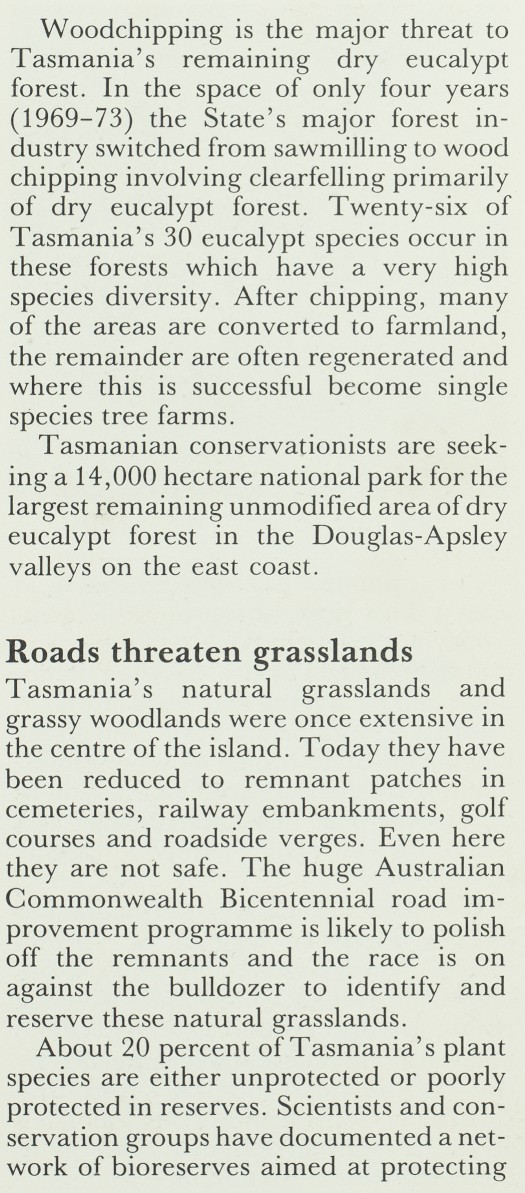 Woodchipping is the major threat to Tasmania's remaining dry eucalypt forest. In the space of only four years (1969–73) the State's major forest industry switched from sawmilling to wood chipping involving clearfelling primarily of dry eucalypt forest. Twenty-six of Tasmania's 30 eucalypt species occur in these forests which have a very high species diversity. After chipping, many of the areas are converted to farmland, the remainder are often regenerated and where this is successful become single species tree farms.

Tasmanian conservationists are seeking a 14,000 hectare national park for the largest remaining unmodified area of dry eucalypt forest in the Douglas-Apsley valleys on the east coast.

Roads threaten grasslands

Tasmania's natural grasslands and grassy woodlands were once extensive in the centre of the island. Today they have been reduced to remnant patches in cemeteries, railway embankments, golf courses and roadside verges. Even here they are not safe. The huge Australian Commonwealth Bicentennial road improvement programme is likely to polish off the remnants and the race is on against the bulldozer to identify and reserve these natural grasslands.

About 20 percent of Tasmania's plant species are either unprotected or poorly protected in reserves. Scientists and conservation groups have documented a network of bioreserves aimed at protecting